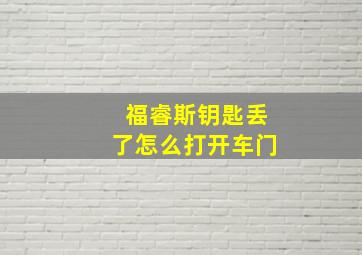 福睿斯钥匙丢了怎么打开车门